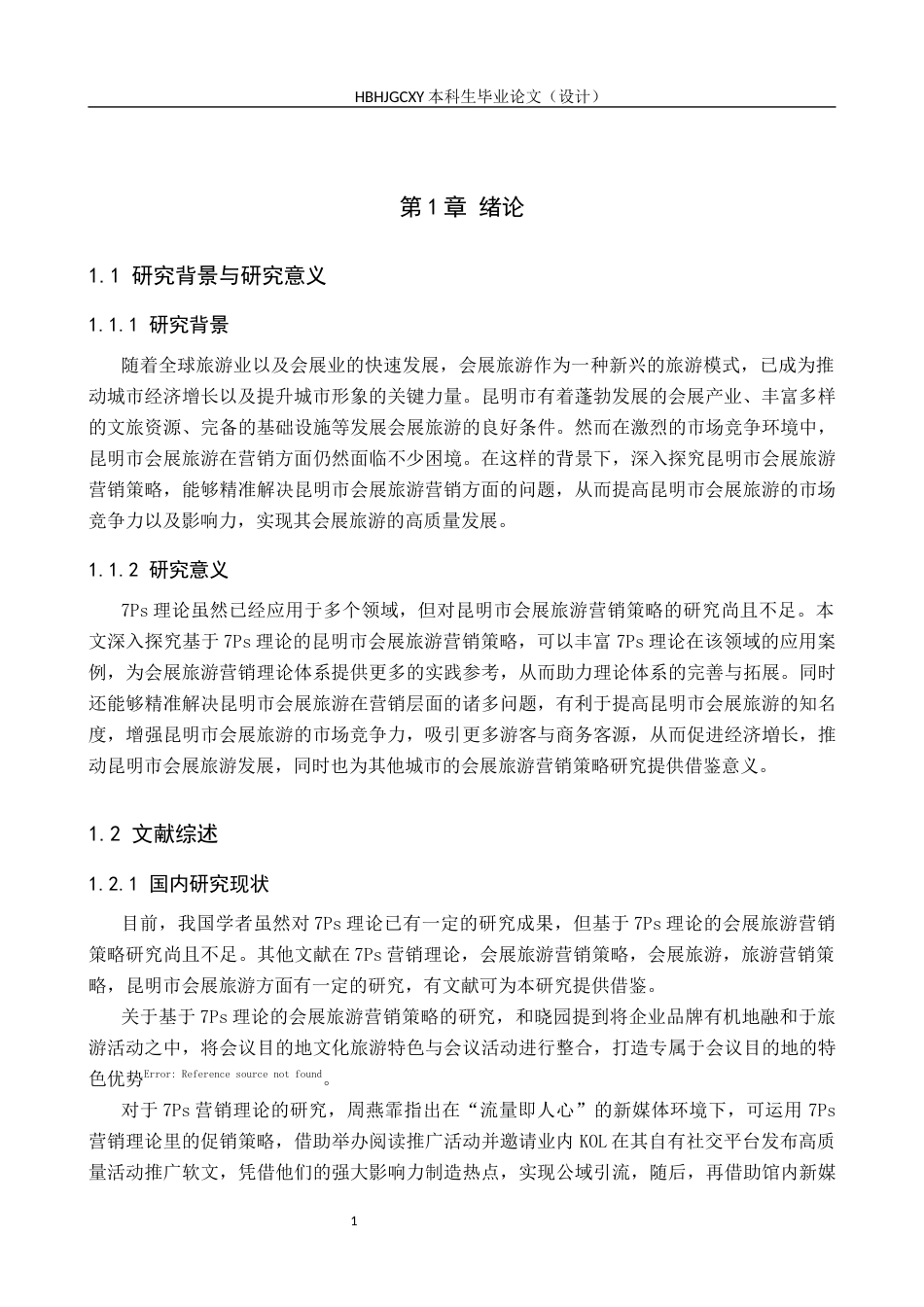 HBHJGCXY 本科生毕业论文（设计）

第 1 章 绪论

1.1 研究背景与研究意义

1.1.1 研究背景

随着全球旅游业以及会展业的快速发展，会展旅游作为一种新兴的旅游模式，已成为推动城市经济增长以及提升城市形象的关键力量。昆明市有着蓬勃发展的会展产业、丰富多样的文旅资源、完备的基础设施等发展会展旅游的良好条件。然而在激烈的市场竞争环境中，昆明市会展旅游在营销方面仍然面临不少困境。在这样的背景下，深入探究昆明市会展旅游营销策略，能够精准解决昆明市会展旅游营销方面的问题，从而提高昆明市会展旅游的市场竞争力以及影响力，实现其会展旅游的高质量发展。

1.1.2 研究意义

7Ps 理论虽然已经应用于多个领域，但对昆明市会展旅游营销策略的研究尚且不足。本文深入探究基于 7Ps 理论的昆明市会展旅游营销策略，可以丰富 7Ps 理论在该领域的应用案例，为会展旅游营销理论体系提供更多的实践参考，从而助力理论体系的完善与拓展。同时还能够精准解决昆明市会展旅游在营销层面的诸多问题，有利于提高昆明市会展旅游的知名度，增强昆明市会展旅游的市场竞争力，吸引更多游客与商务客源，从而促进经济增长，推动昆明市会展旅游发展，同时也为其他城市的会展旅游营销策略研究提供借鉴意义。

1.2 文献综述

1.2.1 国内研究现状

目前，我国学者虽然对 7Ps 理论已有一定的研究成果，但基于 7Ps 理论的会展旅游营销策略研究尚且不足。其他文献在 7Ps 营销理论，会展旅游营销策略，会展旅游，旅游营销策略，昆明市会展旅游方面有一定的研究，有文献可为本研究提供借鉴。

关于基于 7Ps 理论的会展旅游营销策略的研究，和晓园提到将企业品牌有机地融和于旅游活动之中，将会议目的地文化旅游特色与会议活动进行整合，打造专属于会议目的地的特色优势Error: Reference source not found。

对于 7Ps 营销理论的研究，周燕霏指出在“流量即人心”的新媒体环境下，可运用 7Ps 营销理论里的促销策略，借助举办阅读推广活动并邀请业内 KOL 在其自有社交平台发布高质量活动推广软文，凭借他们的强大影响力制造热点，实现公域引流，随后，再借助馆内新媒

1